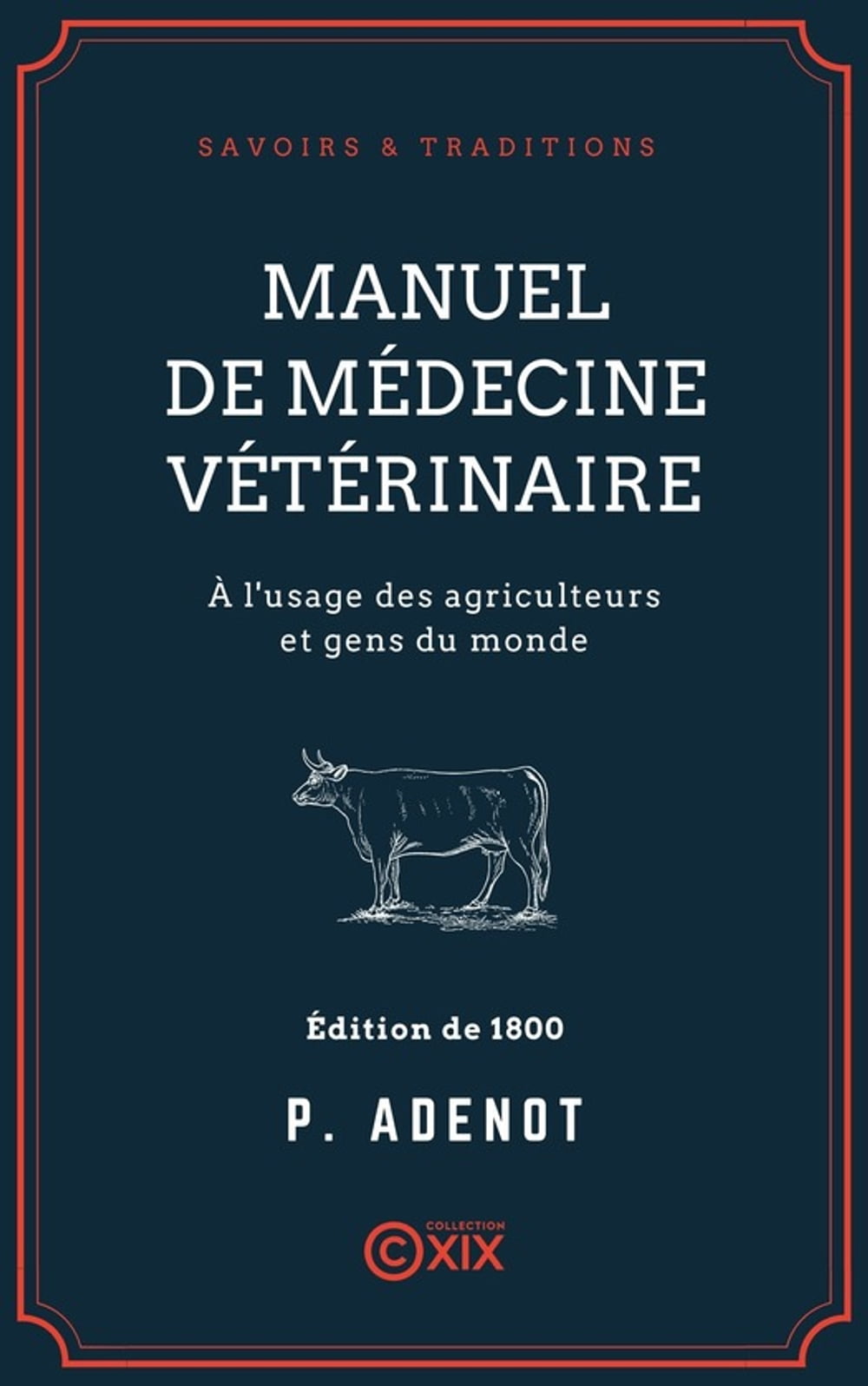 SAVOIRS & TRADITIONS

MANUEL
DE MÉDECINE
VÉTÉRINAIRE

À l'usage des agriculteurs
et gens du monde

Édition de 1800

P. ADENOT

COLLECTION
XIX